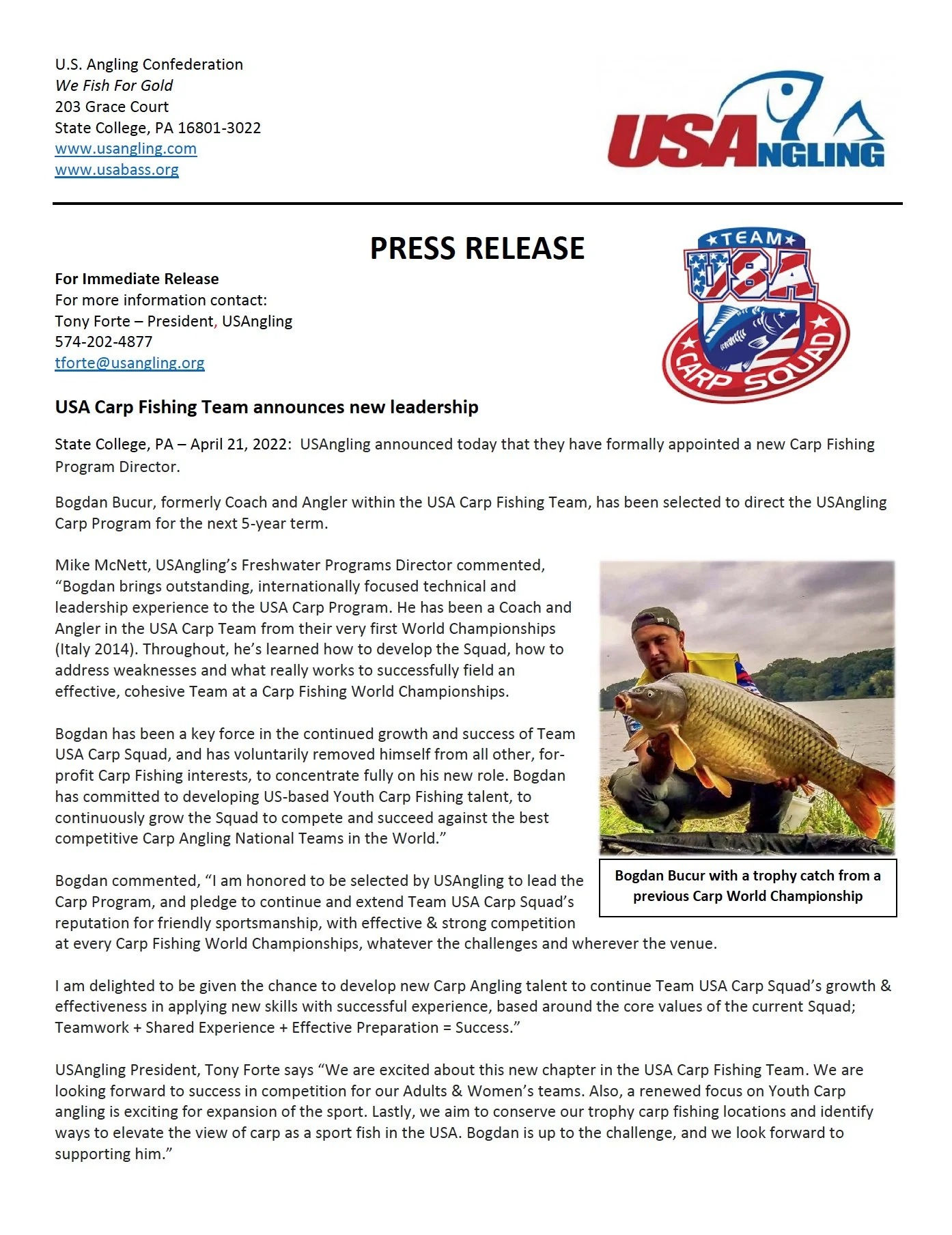 U.S. Angling Confederation
We Fish For Gold
203 Grace Court
State College, PA 16801-3022
www.usangling.com
www.usabass.org

USANGLING

PRESS RELEASE

TEAM USA CARP SQUAD

For Immediate Release
For more information contact:
Tony Forte – President, USAngling
574-202-4877
tforte@usangling.org

USA Carp Fishing Team announces new leadership

State College, PA – April 21, 2022: USAngling announced today that they have formally appointed a new Carp Fishing Program Director.

Bogdan Bucur, formerly Coach and Angler within the USA Carp Fishing Team, has been selected to direct the USAngling Carp Program for the next 5-year term.

Mike McNett, USAngling's Freshwater Programs Director commented, "Bogdan brings outstanding, internationally focused technical and leadership experience to the USA Carp Program. He has been a Coach and Angler in the USA Carp Team from their very first World Championships (Italy 2014). Throughout, he's learned how to develop the Squad, how to address weaknesses and what really works to successfully field an effective, cohesive Team at a Carp Fishing World Championships.

Bogdan has been a key force in the continued growth and success of Team USA Carp Squad, and has voluntarily removed himself from all other, for-profit Carp Fishing interests, to concentrate fully on his new role. Bogdan has committed to developing US-based Youth Carp Fishing talent, to continuously grow the Squad to compete and succeed against the best competitive Carp Angling National Teams in the World."

Bogdan Bucur with a trophy catch from a previous Carp World Championship

Bogdan commented, "I am honored to be selected by USAngling to lead the Carp Program, and pledge to continue and extend Team USA Carp Squad's reputation for friendly sportsmanship, with effective & strong competition at every Carp Fishing World Championships, whatever the challenges and wherever the venue.

I am delighted to be given the chance to develop new Carp Angling talent to continue Team USA Carp Squad's growth & effectiveness in applying new skills with successful experience, based around the core values of the current Squad; Teamwork + Shared Experience + Effective Preparation = Success."

USAngling President, Tony Forte says "We are excited about this new chapter in the USA Carp Fishing Team. We are looking forward to success in competition for our Adults & Women's teams. Also, a renewed focus on Youth Carp angling is exciting for expansion of the sport. Lastly, we aim to conserve our trophy carp fishing locations and identify ways to elevate the view of carp as a sport fish in the USA. Bogdan is up to the challenge, and we look forward to supporting him."